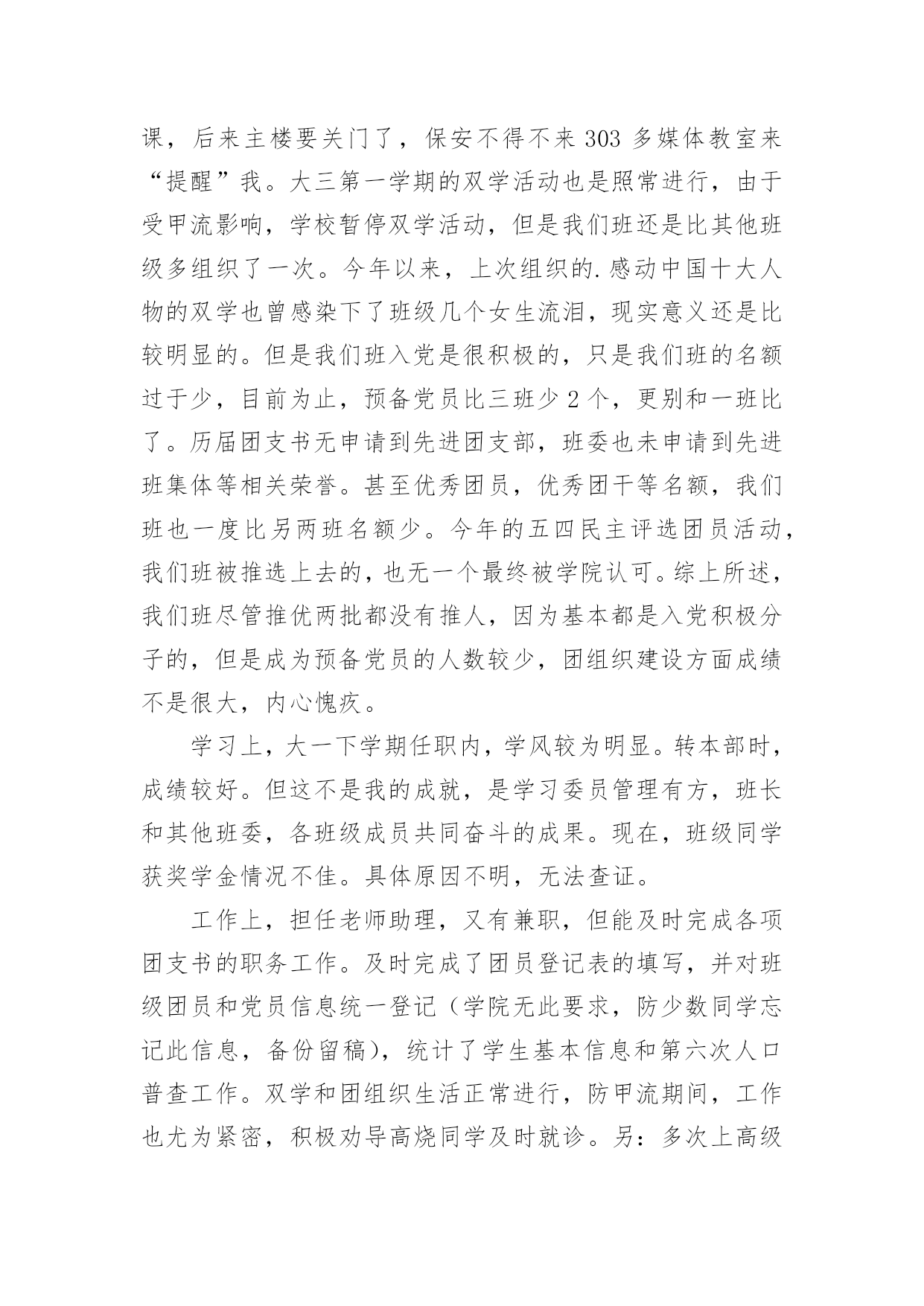 课，后来主楼要关门了，保安不得不来 303 多媒体教室来“提醒”我。大三第一学期的双学活动也是照常进行，由于受甲流影响，学校暂停双学活动，但是我们班还是比其他班级多组织了一次。今年以来，上次组织的.感动中国十大人物的双学也曾感染下了班级几个女生流泪，现实意义还是比较明显的。但是我们班入党是很积极的，只是我们班的名额过于少，目前为止，预备党员比三班少 2 个，更别和一班比了。历届团支书无申请到先进团支部，班委也未申请到先进班集体等相关荣誉。甚至优秀团员，优秀团干等名额，我们班也一度比另两班名额少。今年的五四民主评选团员活动，我们班被推选上去的，也无一个最终被学院认可。综上所述，我们班尽管推优两批都没有推人，因为基本都是入党积极分子的，但是成为预备党员的人数较少，团组织建设方面成绩不是很大，内心愧疚。

学习上，大一下学期任职内，学风较为明显。转本部时，成绩较好。但这不是我的成就，是学习委员管理有方，班长和其他班委，各班级成员共同奋斗的成果。现在，班级同学获奖学金情况不佳。具体原因不明，无法查证。

工作上，担任老师助理，又有兼职，但能及时完成各项团支书的职务工作。及时完成了团员登记表的填写，并对班级团员和党员信息统一登记（学院无此要求，防少数同学忘记此信息，备份留稿），统计了学生基本信息和第六次人口普查工作。双学和团组织生活正常进行，防甲流期间，工作也尤为紧密，积极劝导高烧同学及时就诊。另：多次上高级